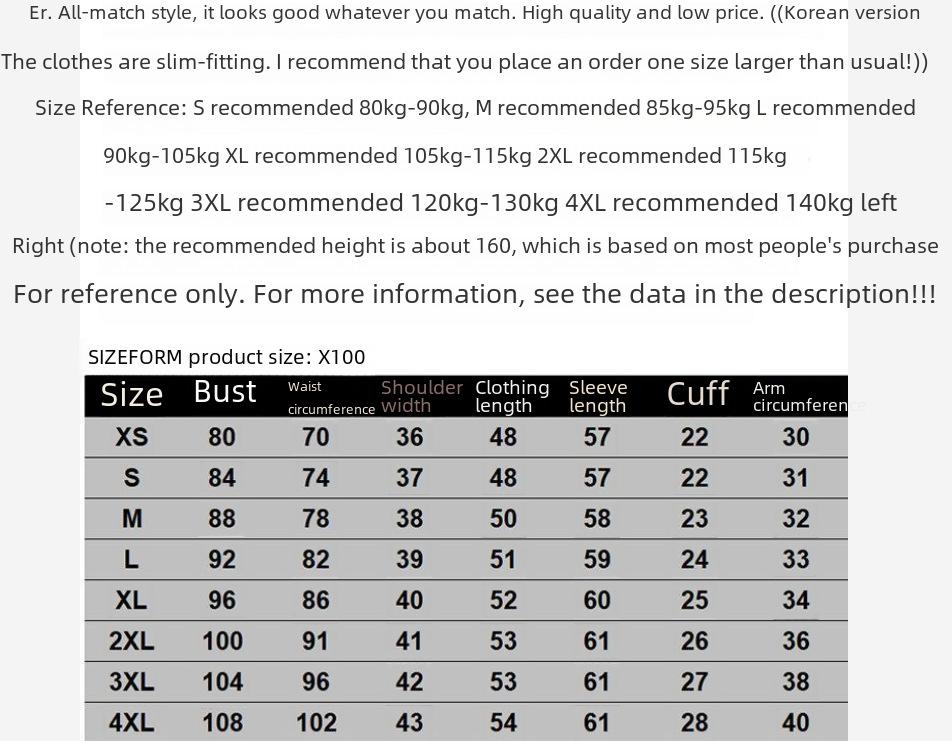 Er. All-match style, it looks good whatever you match. High quality and low price. ((Korean version

The clothes are slim-fitting. I recommend that you place an order one size larger than usual!))

Size Reference: S recommended 80kg-90kg, M recommended 85kg-95kg L recommended 90kg-105kg XL recommended 105kg-115kg 2XL recommended 115kg -125kg 3XL recommended 120kg-130kg 4XL recommended 140kg left Right (note: the recommended height is about 160, which is based on most people's purchase For reference only. For more information, see the data in the description!!!

SIZEFORM product size: X100

| Size | Bust | Waist circumference | Shoulder width | Clothing length | Sleeve length | Cuff | Arm circumferen |
|---|---|---|---|---|---|---|---|
| XS | 80 | 70 | 36 | 48 | 57 | 22 | 30 |
| S | 84 | 74 | 37 | 48 | 57 | 22 | 31 |
| M | 88 | 78 | 38 | 50 | 58 | 23 | 32 |
| L | 92 | 82 | 39 | 51 | 59 | 24 | 33 |
| XL | 96 | 86 | 40 | 52 | 60 | 25 | 34 |
| 2XL | 100 | 91 | 41 | 53 | 61 | 26 | 36 |
| 3XL | 104 | 96 | 42 | 53 | 61 | 27 | 38 |
| 4XL | 108 | 102 | 43 | 54 | 61 | 28 | 40 |